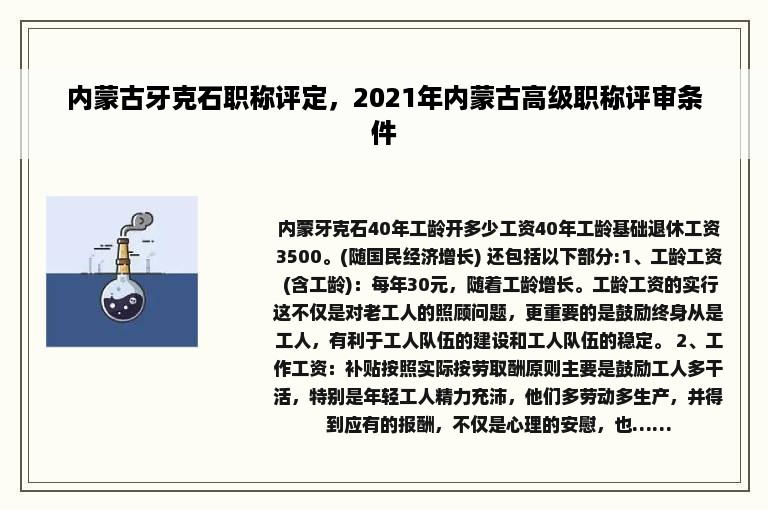 内蒙古牙克石职称评定，2021年内蒙古高级职称评审条件

内蒙牙克石40年工龄开多少工资40年工龄基础退休工资3500。(随国民经济增长) 还包括以下部分:1、工龄工资(含工龄)：每年30元，随着工龄增长。工龄工资的实行这不仅是对老工人的照顾问题，更重要的是鼓励终身从是工人，有利于工人队伍的建设和工人队伍的稳定。 2、工作工资：补贴按照实际按劳取酬原则主要是鼓励工人多干活，特别是年轻工人精力充沛，他们多劳动多生产，并得到应有的报酬，不仅是心理的安慰，也......